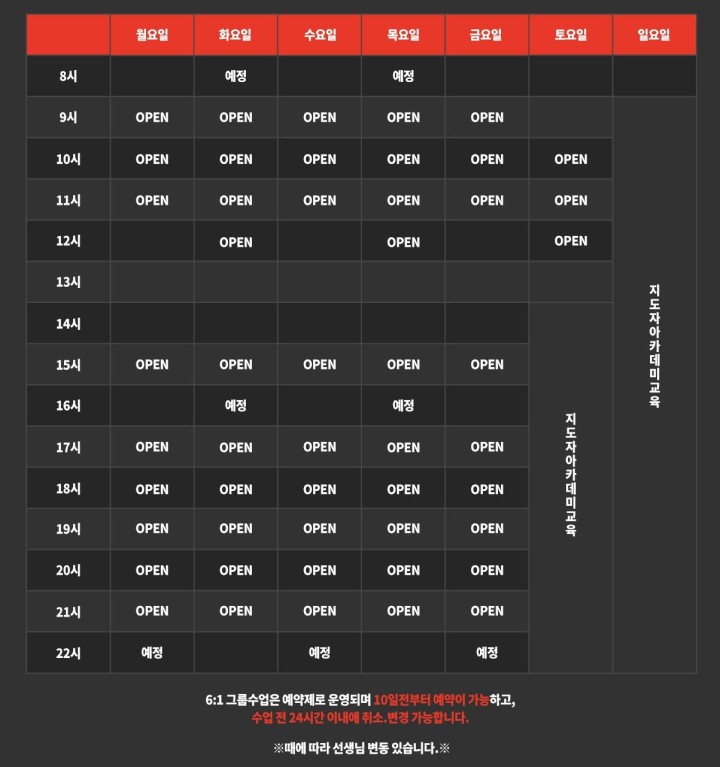 | | 월요일 | 화요일 | 수요일 | 목요일 | 금요일 | 토요일 | 일요일 |
|---|---|---|---|---|---|---|---|
| 8시 | | 예정 | | 예정 | | | |
| 9시 | OPEN | OPEN | OPEN | OPEN | OPEN | | 지도자아카데미교육 |
| 10시 | OPEN | OPEN | OPEN | OPEN | OPEN | OPEN | |
| 11시 | OPEN | OPEN | OPEN | OPEN | OPEN | OPEN | |
| 12시 | | OPEN | | OPEN | | OPEN | |
| 13시 | | | | | | | |
| 14시 | | | | | | 지도자아카데미교육 | |
| 15시 | OPEN | OPEN | OPEN | OPEN | OPEN | | |
| 16시 | | 예정 | | 예정 | | | |
| 17시 | OPEN | OPEN | OPEN | OPEN | OPEN | | |
| 18시 | OPEN | OPEN | OPEN | OPEN | OPEN | | |
| 19시 | OPEN | OPEN | OPEN | OPEN | OPEN | | |
| 20시 | OPEN | OPEN | OPEN | OPEN | OPEN | | |
| 21시 | OPEN | OPEN | OPEN | OPEN | OPEN | | |
| 22시 | 예정 | | 예정 | | 예정 | | |

6:1 그룹수업은 예약제로 운영되며 10일전부터 예약이 가능하고,
수업 전 24시간 이내에 취소.변경 가능합니다.

※때에 따라 선생님 변동 있습니다.※